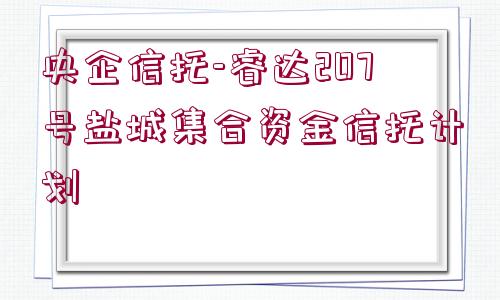 央企信托-睿达207号盐城集合资金信托计划